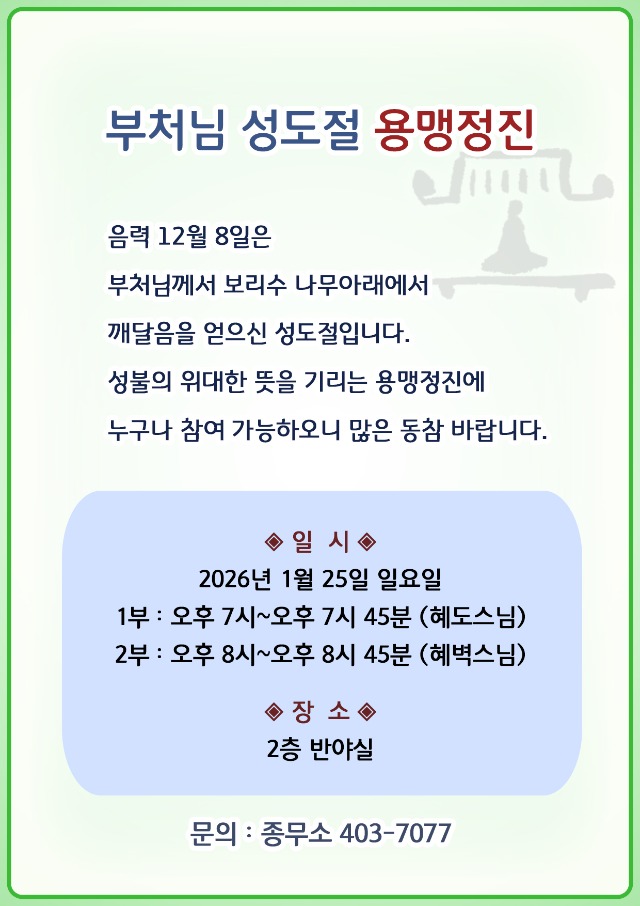 부처님 성도절 용맹정진

음력 12월 8일은
부처님께서 보리수 나무아래에서
깨달음을 얻으신 성도절입니다.
성불의 위대한 뜻을 기리는 용맹정진에
누구나 참여 가능하오니 많은 동참 바랍니다.

◈ 일 시 ◈
2026년 1월 25일 일요일
1부 : 오후 7시~오후 7시 45분 (혜도스님)
2부 : 오후 8시~오후 8시 45분 (혜벽스님)

◈ 장 소 ◈
2층 반야실

문의 : 종무소 403-7077